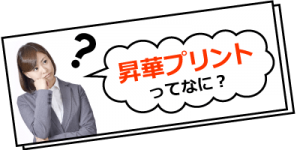 ?

昇華プリント
ってなに？